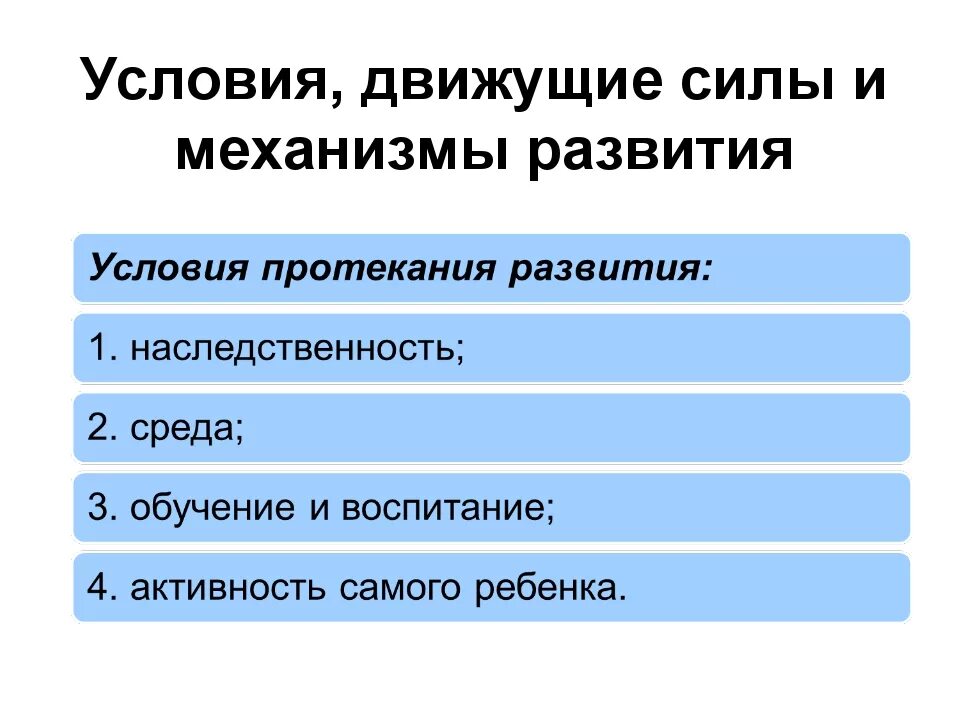 Условия, движущие силы и механизмы развития

Условия протекания развития:

1. наследственность;

2. среда;

3. обучение и воспитание;

4. активность самого ребенка.